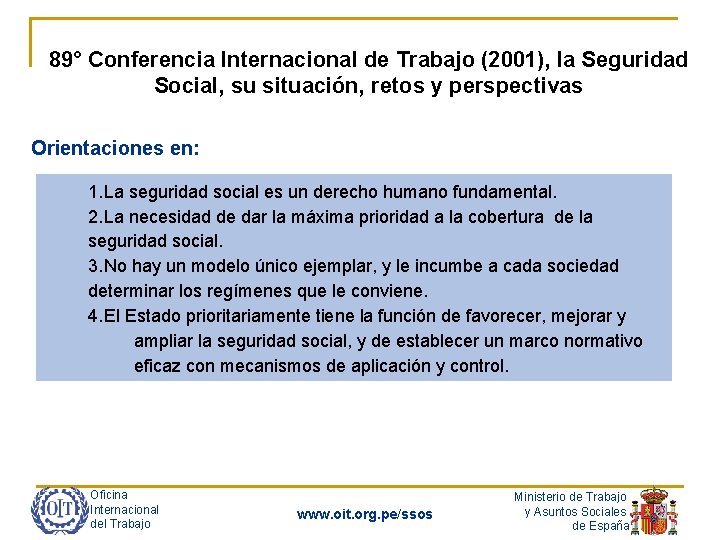 89° Conferencia Internacional de Trabajo (2001), la Seguridad Social, su situación, retos y perspectivas

Orientaciones en:

1.La seguridad social es un derecho humano fundamental.
2.La necesidad de dar la máxima prioridad a la cobertura de la seguridad social.
3.No hay un modelo único ejemplar, y le incumbe a cada sociedad determinar los regímenes que le conviene.
4.El Estado prioritariamente tiene la función de favorecer, mejorar y ampliar la seguridad social, y de establecer un marco normativo eficaz con mecanismos de aplicación y control.

OIT
Oficina Internacional del Trabajo

www.oit.org.pe/ssos

Ministerio de Trabajo y Asuntos Sociales de España